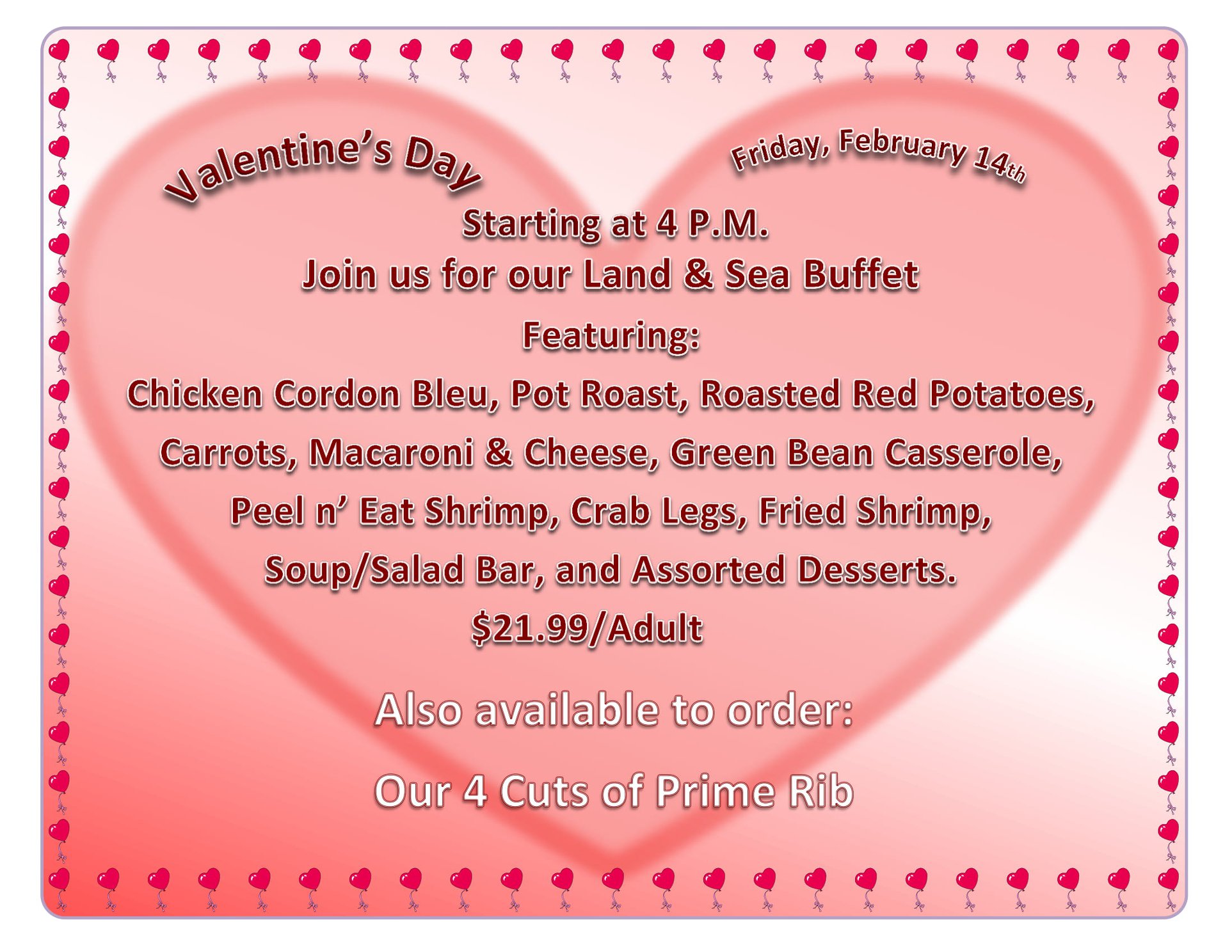 Valentine's Day

Friday, February 14th

Starting at 4 P.M.

Join us for our Land & Sea Buffet

Featuring:

Chicken Cordon Bleu, Pot Roast, Roasted Red Potatoes, Carrots, Macaroni & Cheese, Green Bean Casserole, Peel n' Eat Shrimp, Crab Legs, Fried Shrimp, Soup/Salad Bar, and Assorted Desserts.

$21.99/Adult

Also available to order:

Our 4 Cuts of Prime Rib